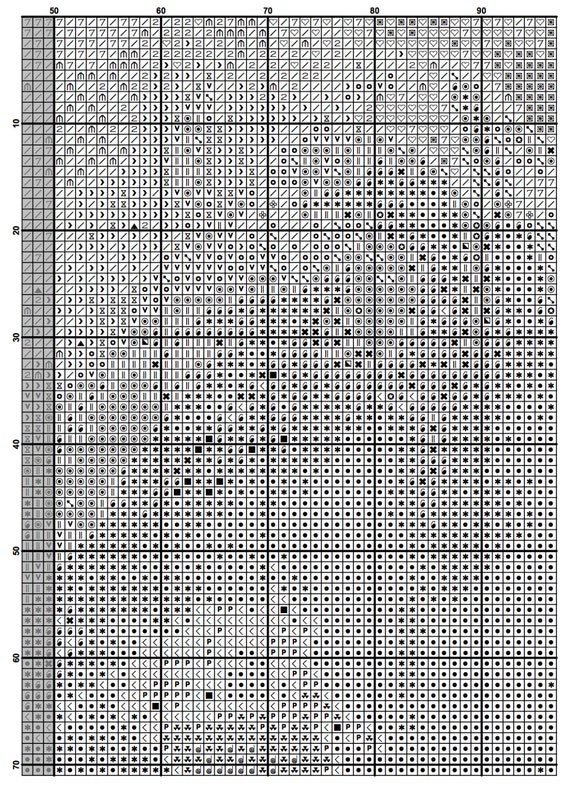 50 60 70 80 90

10

20

30

40

50

60

70